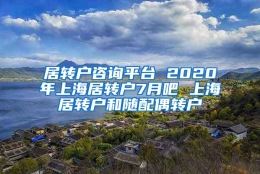 居转户咨询平台 2020年上海居转户7月吧 上海居转户和随配偶转户